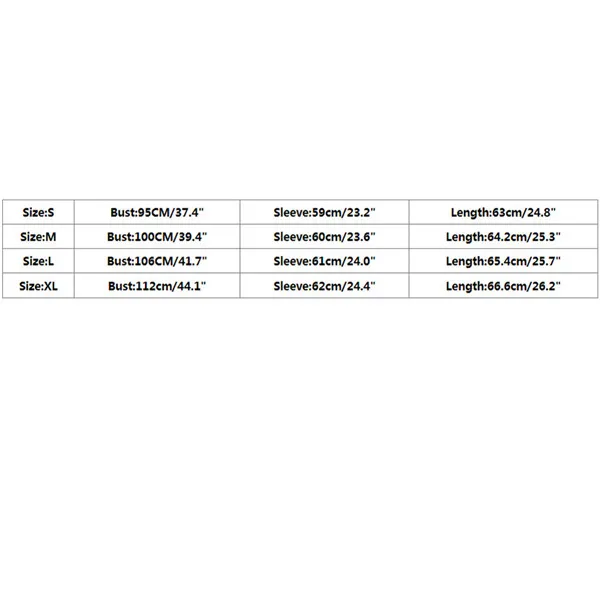 | Size:S | Bust:95CM/37.4" | Sleeve:59cm/23.2" | Length:63cm/24.8" |
|---|---|---|---|
| Size:M | Bust:100CM/39.4" | Sleeve:60cm/23.6" | Length:64.2cm/25.3" |
| Size:L | Bust:106CM/41.7" | Sleeve:61cm/24.0" | Length:65.4cm/25.7" |
| Size:XL | Bust:112cm/44.1" | Sleeve:62cm/24.4" | Length:66.6cm/26.2" |